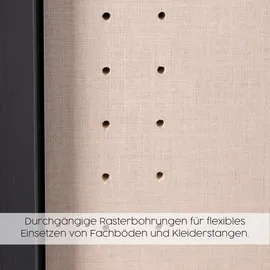 Durchgängige Rasterbohrungen für flexibles Einsetzen von Fachböden und Kleiderstangen.